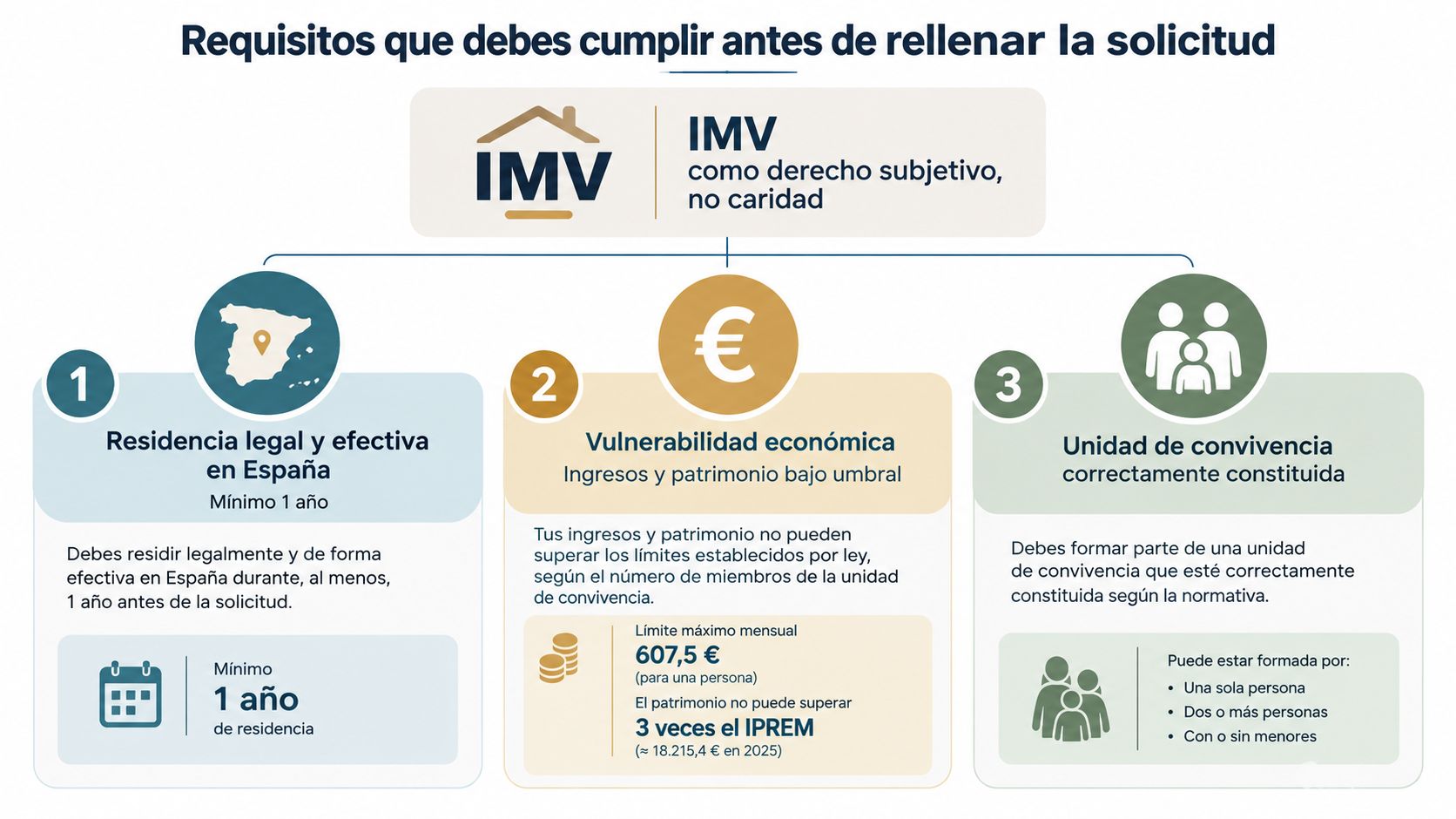 Requisitos que debes cumplir antes de rellenar la solicitud

IMV

IMV
como derecho subjetivo, no caridad

1
Residencia legal y efectiva en España
Mínimo 1 año

Debes residir legalmente y de forma efectiva en España durante, al menos, 1 año antes de la solicitud.

Mínimo
1 año
de residencia

2
Vulnerabilidad económica
Ingresos y patrimonio bajo umbral

Tus ingresos y patrimonio no pueden superar los límites establecidos por ley, según el número de miembros de la unidad de convivencia.

Límite máximo mensual
607,5 €
(para una persona)
El patrimonio no puede superar
3 veces el IPREM
(≈ 18.215,4 € en 2025)

3
Unidad de convivencia correctamente constituida

Debes formar parte de una unidad de convivencia que esté correctamente constituida según la normativa.

Puede estar formada por:
• Una sola persona
• Dos o más personas
• Con o sin menores